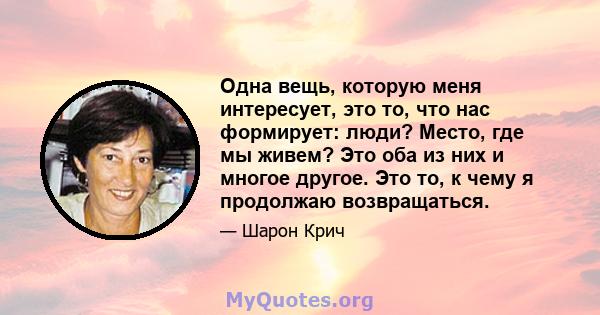 Одна вещь, которую меня интересует, это то, что нас формирует: люди? Место, где мы живем? Это оба из них и многое другое. Это то, к чему я продолжаю возвращаться.

— Шарон Крич

MyQuotes.org